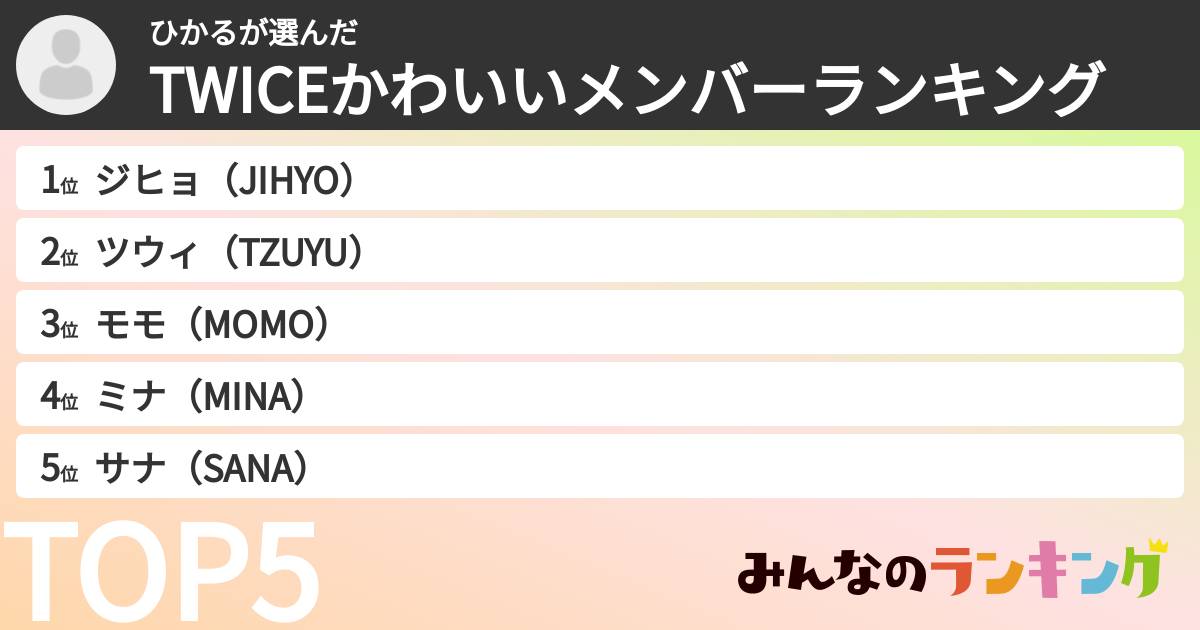 ひかるが選んだ
TWICEかわいいメンバーランキング

1位 ジヒョ（JIHYO）

2位 ツウィ（TZUYU）

3位 モモ（MOMO）

4位 ミナ（MINA）

5位 サナ（SANA）

TOP5

みんなのランキング